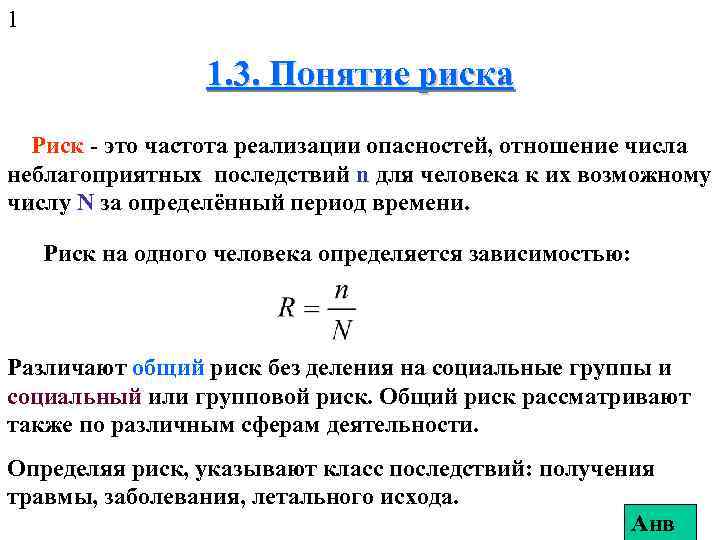 1

1.3. Понятие риска

Риск - это частота реализации опасностей, отношение числа неблагоприятных последствий n для человека к их возможному числу N за определённый период времени.

Риск на одного человека определяется зависимостью:

$R = \frac{n}{N}$

Различают общий риск без деления на социальные группы и социальный или групповой риск. Общий риск рассматривают также по различным сферам деятельности.

Определяя риск, указывают класс последствий: получения травмы, заболевания, летального исхода.

Анв